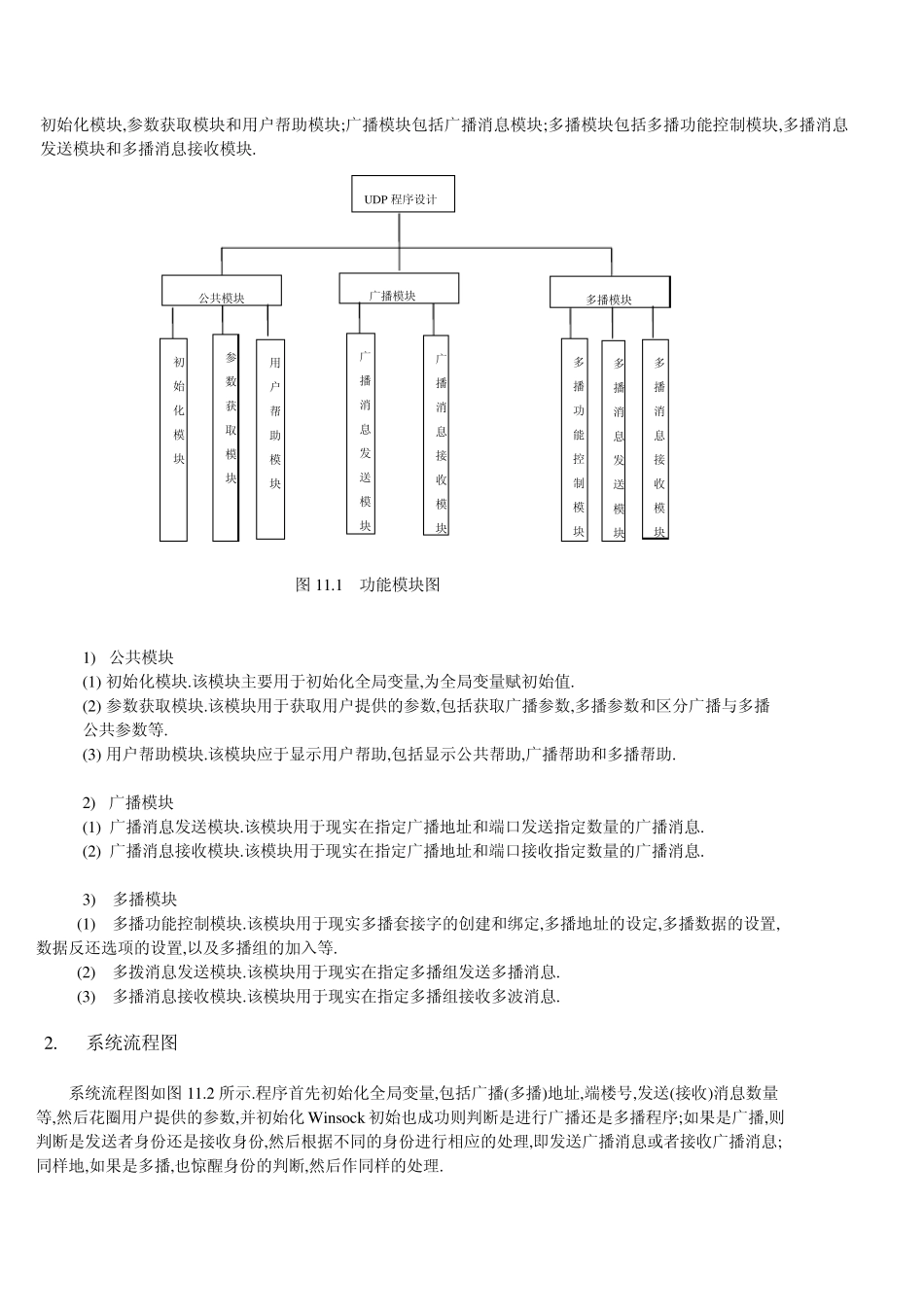 初始化模块,参数获取模块和用户帮助模块;广播模块包括广播消息模块;多播模块包括多播功能控制模块,多播消息发送模块和多播消息接收模块.

UDP 程序设计

公共模块

广播模块

多播模块

初始化模块

参数获取模块

用户帮助模块

广播消息发送模块

广播消息接收模块

多播功能控制模块

多播消息发送模块

多播消息接收模块

图 11.1 功能模块图

1) 公共模块
(1) 初始化模块.该模块主要用于初始化全局变量,为全局变量赋初始值.
(2) 参数获取模块.该模块用于获取用户提供的参数,包括获取广播参数,多播参数和区分广播与多播公共参数等.
(3) 用户帮助模块.该模块应于显示用户帮助,包括显示公共帮助,广播帮助和多播帮助.

2) 广播模块
(1) 广播消息发送模块.该模块用于现实在指定广播地址和端口发送指定数量的广播消息.
(2) 广播消息接收模块.该模块用于现实在指定广播地址和端口接收指定数量的广播消息.

3) 多播模块
(1) 多播功能控制模块.该模块用于现实多播套接字的创建和绑定,多播地址的设定,多播数据的设置,数据反还选项的设置,以及多播组的加入等.
(2) 多拨消息发送模块.该模块用于现实在指定多播组发送多播消息.
(3) 多播消息接收模块.该模块用于现实在指定多播组接收多波消息.

2. 系统流程图

系统流程图如图 11.2 所示.程序首先初始化全局变量,包括广播(多播)地址,端楼号,发送(接收)消息数量等,然后花圈用户提供的参数,并初始化 Winsock 初始也成功则判断是进行广播还是多播程序;如果是广播,则判断是发送者身份还是接收身份,然后根据不同的身份进行相应的处理,即发送广播消息或者接收广播消息;同样地,如果是多播,也惊醒身份的判断,然后作同样的处理.